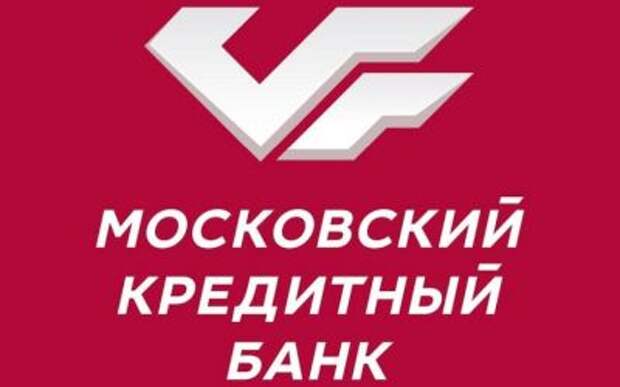 МОСКОВСКИЙ
КРЕДИТНЫЙ
БАНК